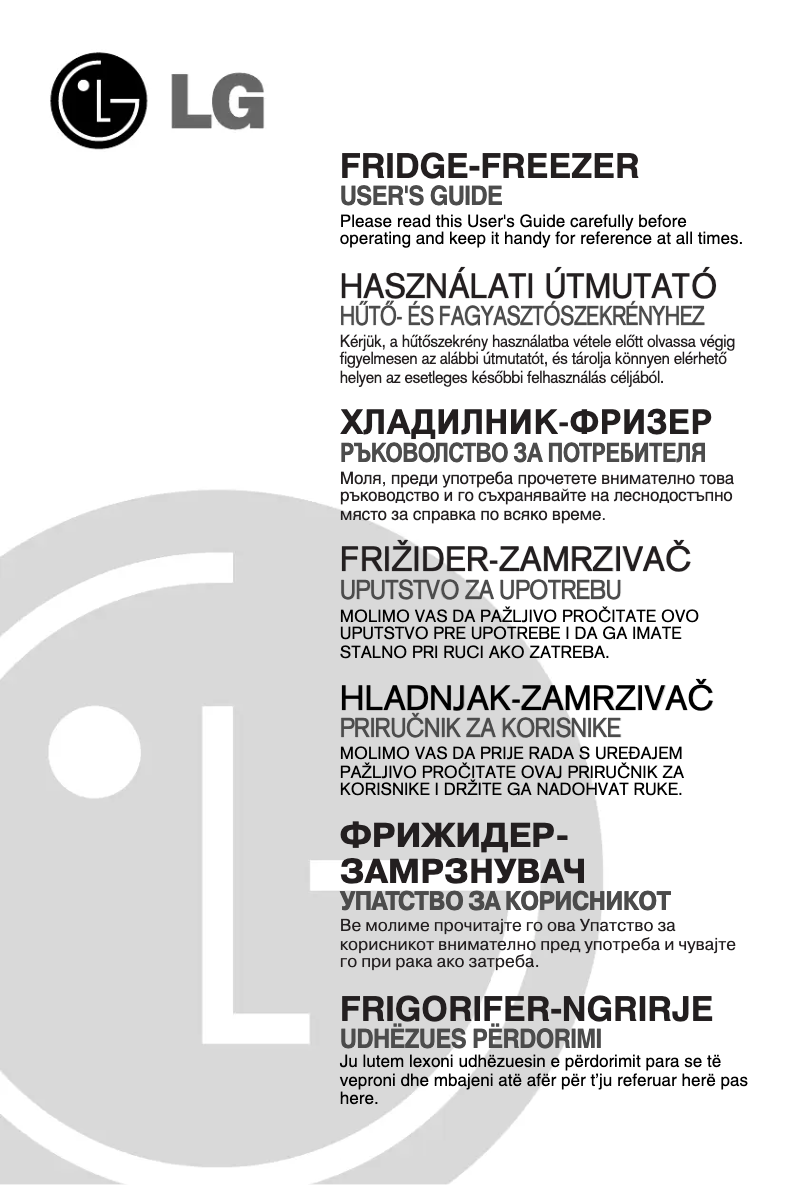 LG

FRIDGE-FREEZER
USER'S GUIDE
Please read this User's Guide carefully before operating and keep it handy for reference at all times.

HASZNÁLATI ÚTMUTATÓ
HŰTŐ- ÉS FAGYASZTÓSZEKRÉNYHEZ
Kérjük, a hűtőszekrény használatba vétele előtt olvassa végig figyelmesen az alábbi útmutatót, és tárolja könnyen elérhető helyen az esetleges későbbi felhasználás céljából.

ХЛАДИЛНИК-ФРИЗЕР
РЪКОВОЛСТВО ЗА ПОТРЕБИТЕЛЯ
Моля, преди употреба прочетете внимателно това ръководство и го съхранявайте на леснодостъпно място за справка по всяко време.

FRIŽIDER-ZAMRZIVAČ
UPUTSTVO ZA UPOTREBU
MOLIMO VAS DA PAŽLJIVO PROČITATE OVO UPUTSTVO PRE UPOTREBE I DA GA IMATE STALNO PRI RUCI AKO ZATREBA.

HLADNJAK-ZAMRZIVAČ
PRIRUČNIK ZA KORISNIKE
MOLIMO VAS DA PRIJE RADA S UREĐAJEM PAŽLJIVO PROČITATE OVAJ PRIRUČNIK ZA KORISNIKE I DRŽITE GA NADOHVAT RUKE.

ФРИЖИДЕР-ЗАМРЗНУВАЧ
УПАТСТВО ЗА КОРИСНИКОТ
Ве молиме прочитајте го ова Упатство за корисникот внимателно пред употреба и чувајте го при рака ако затреба.

FRIGORIFER-NGRIRJE
UDHËZUES PËRDORIMI
Ju lutem lexoni udhëzuesin e përdorimit para se të veproni dhe mbajeni atë afër për t'ju referuar herë pas here.